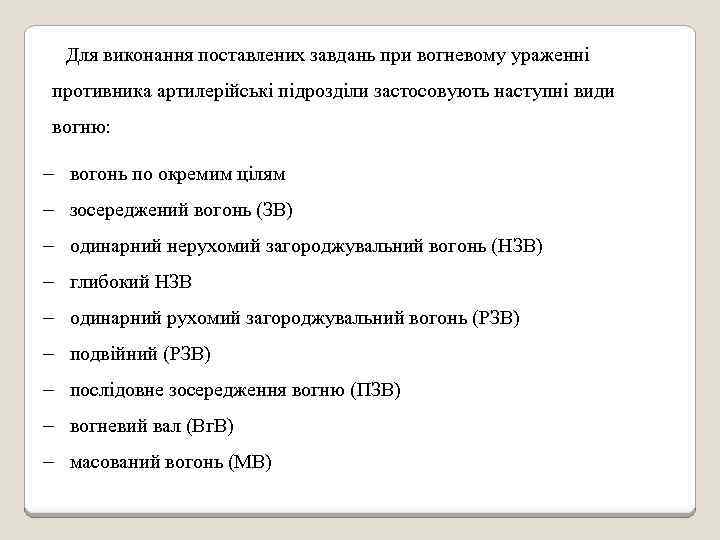 Для виконання поставлених завдань при вогневому ураженні противника артилерійські підрозділи застосовують наступні види вогню:

– вогонь по окремим цілям
– зосереджений вогонь (ЗВ)
– одинарний нерухомий загороджувальний вогонь (НЗВ)
– глибокий НЗВ
– одинарний рухомий загороджувальний вогонь (РЗВ)
– подвійний (РЗВ)
– послідовне зосередження вогню (ПЗВ)
– вогневий вал (ВтВ)
– масований вогонь (МВ)